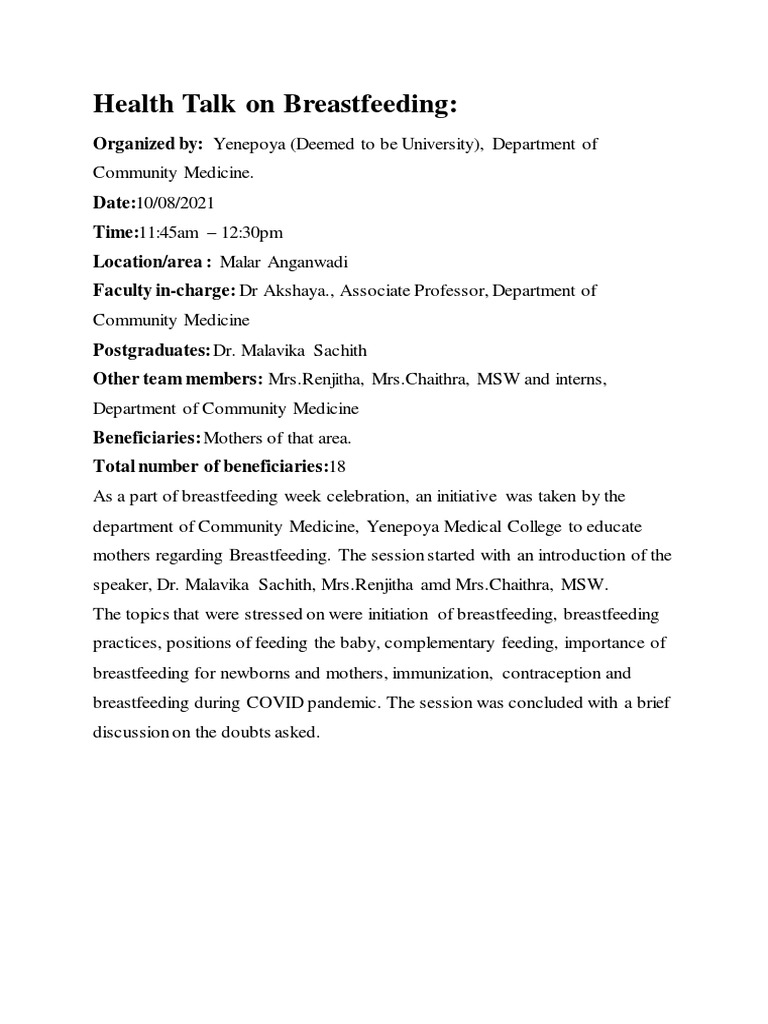 Health Talk on Breastfeeding:

Organized by: Yenepoya (Deemed to be University), Department of Community Medicine.

Date:10/08/2021

Time:11:45am – 12:30pm

Location/area : Malar Anganwadi

Faculty in-charge: Dr Akshaya., Associate Professor, Department of Community Medicine

Postgraduates: Dr. Malavika Sachith

Other team members: Mrs.Renjitha, Mrs.Chaithra, MSW and interns, Department of Community Medicine

Beneficiaries: Mothers of that area.

Total number of beneficiaries:18

As a part of breastfeeding week celebration, an initiative was taken by the department of Community Medicine, Yenepoya Medical College to educate mothers regarding Breastfeeding. The session started with an introduction of the speaker, Dr. Malavika Sachith, Mrs.Renjitha amd Mrs.Chaithra, MSW.
The topics that were stressed on were initiation of breastfeeding, breastfeeding practices, positions of feeding the baby, complementary feeding, importance of breastfeeding for newborns and mothers, immunization, contraception and breastfeeding during COVID pandemic. The session was concluded with a brief discussion on the doubts asked.